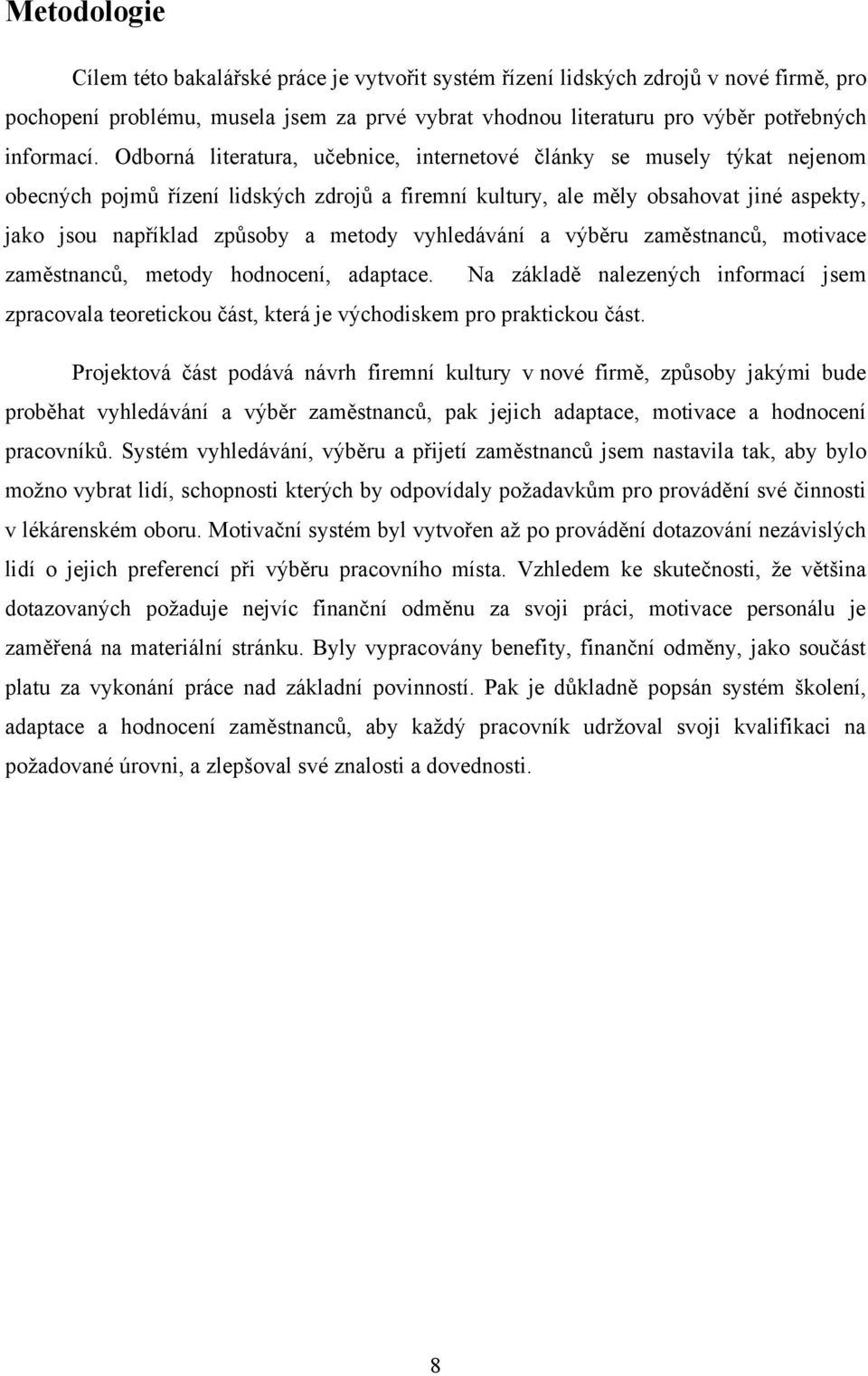 Metodologie

Cílem této bakalářské práce je vytvořit systém řízení lidských zdrojů v nové firmě, pro pochopení problému, musela jsem za prvé vybrat vhodnou literaturu pro výběr potřebných informací. Odborná literatura, učebnice, internetové články se musely týkat nejenom obecných pojmů řízení lidských zdrojů a firemní kultury, ale měly obsahovat jiné aspekty, jako jsou například způsoby a metody vyhledávání a výběru zaměstnanců, motivace zaměstnanců, metody hodnocení, adaptace. Na základě nalezených informací jsem zpracovala teoretickou část, která je východiskem pro praktickou část.

Projektová část podává návrh firemní kultury v nové firmě, způsoby jakými bude proběhat vyhledávání a výběr zaměstnanců, pak jejich adaptace, motivace a hodnocení pracovníků. Systém vyhledávání, výběru a přijetí zaměstnanců jsem nastavila tak, aby bylo možno vybrat lidí, schopnosti kterých by odpovídaly požadavkům pro provádění své činnosti v lékárenském oboru. Motivační systém byl vytvořen až po provádění dotazování nezávislých lidí o jejich preferencí při výběru pracovního místa. Vzhledem ke skutečnosti, že většina dotazovaných požaduje nejvíc finanční odměnu za svoji práci, motivace personálu je zaměřená na materiální stránku. Byly vypracovány benefity, finanční odměny, jako součást platu za vykonání práce nad základní povinností. Pak je důkladně popsán systém školení, adaptace a hodnocení zaměstnanců, aby každý pracovník udržoval svoji kvalifikaci na požadované úrovni, a zlepšoval své znalosti a dovednosti.

8